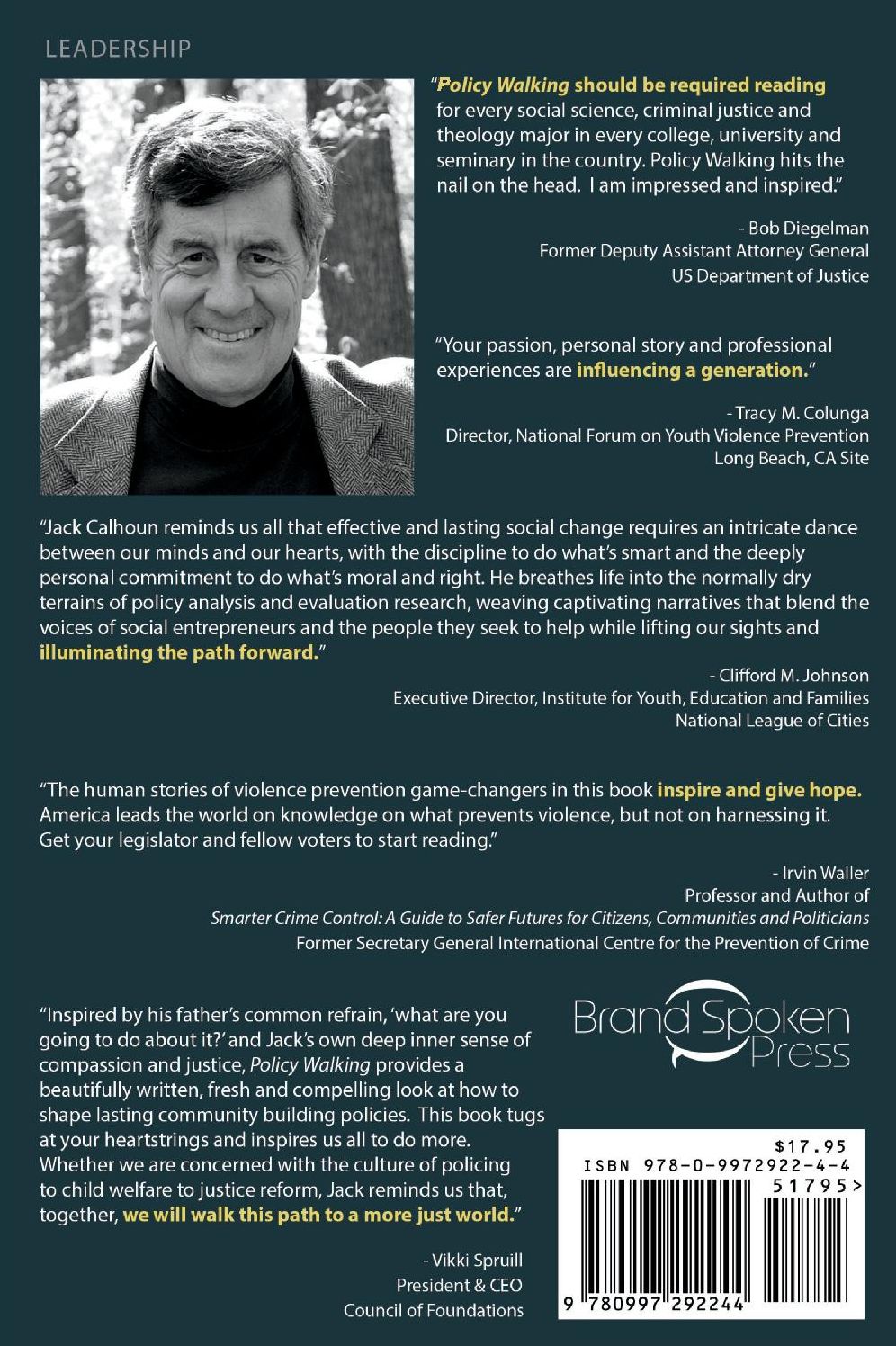 LEADERSHIP

"Policy Walking should be required reading for every social science, criminal justice and theology major in every college, university and seminary in the country. Policy Walking hits the nail on the head. I am impressed and inspired."

- Bob Diegelman
Former Deputy Assistant Attorney General
US Department of Justice

"Your passion, personal story and professional experiences are influencing a generation."

- Tracy M. Colunga
Director, National Forum on Youth Violence Prevention
Long Beach, CA Site

"Jack Calhoun reminds us all that effective and lasting social change requires an intricate dance between our minds and our hearts, with the discipline to do what's smart and the deeply personal commitment to do what's moral and right. He breathes life into the normally dry terrains of policy analysis and evaluation research, weaving captivating narratives that blend the voices of social entrepreneurs and the people they seek to help while lifting our sights and illuminating the path forward."

- Clifford M. Johnson
Executive Director, Institute for Youth, Education and Families
National League of Cities

"The human stories of violence prevention game-changers in this book inspire and give hope. America leads the world on knowledge on what prevents violence, but not on harnessing it. Get your legislator and fellow voters to start reading."

- Irvin Waller
Professor and Author of
Smarter Crime Control: A Guide to Safer Futures for Citizens, Communities and Politicians
Former Secretary General International Centre for the Prevention of Crime

"Inspired by his father's common refrain, 'what are you going to do about it?' and Jack's own deep inner sense of compassion and justice, Policy Walking provides a beautifully written, fresh and compelling look at how to shape lasting community building policies. This book tugs at your heartstrings and inspires us all to do more. Whether we are concerned with the culture of policing to child welfare to justice reform, Jack reminds us that, together, we will walk this path to a more just world."

- Vikki Spruill
President & CEO
Council of Foundations

Brand Spoken
Press

$17.95
ISBN 978-0-9972922-4-4
51795>
9 780997 292244